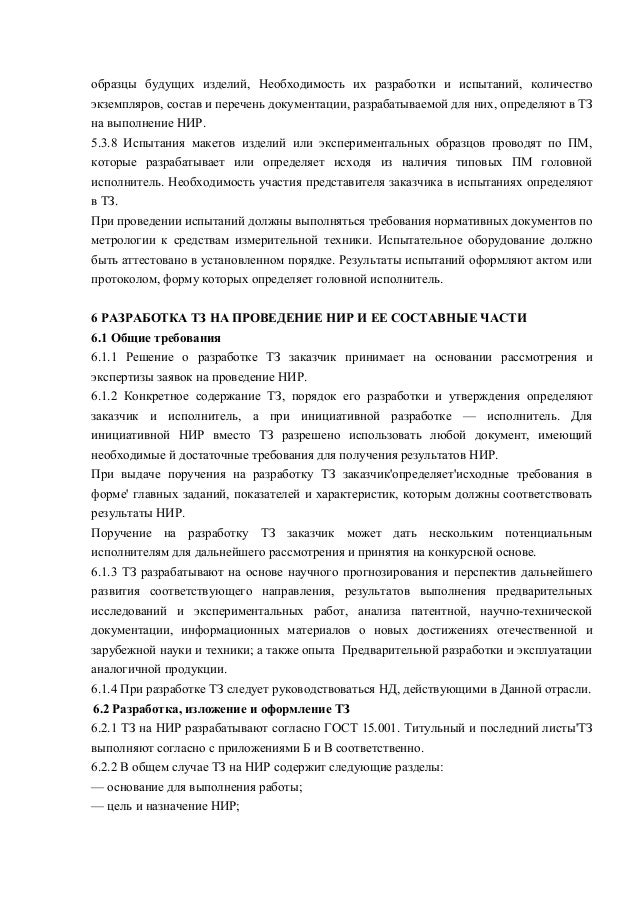 образцы будущих изделий, Необходимость их разработки и испытаний, количество экземпляров, состав и перечень документации, разрабатываемой для них, определяют в ТЗ на выполнение НИР.
5.3.8 Испытания макетов изделий или экспериментальных образцов проводят по ПМ, которые разрабатывает или определяет исходя из наличия типовых ПМ головной исполнитель. Необходимость участия представителя заказчика в испытаниях определяют в ТЗ.
При проведении испытаний должны выполняться требования нормативных документов по метрологии к средствам измерительной техники. Испытательное оборудование должно быть аттестовано в установленном порядке. Результаты испытаний оформляют актом или протоколом, форму которых определяет головной исполнитель.

6 РАЗРАБОТКА ТЗ НА ПРОВЕДЕНИЕ НИР И ЕЕ СОСТАВНЫЕ ЧАСТИ
6.1 Общие требования
6.1.1 Решение о разработке ТЗ заказчик принимает на основании рассмотрения и экспертизы заявок на проведение НИР.
6.1.2 Конкретное содержание ТЗ, порядок его разработки и утверждения определяют заказчик и исполнитель, а при инициативной разработке — исполнитель. Для инициативной НИР вместо ТЗ разрешено использовать любой документ, имеющий необходимые й достаточные требования для получения результатов НИР.
При выдаче поручения на разработку ТЗ заказчик'определяет'исходные требования в форме' главных заданий, показателей и характеристик, которым должны соответствовать результаты НИР.
Поручение на разработку ТЗ заказчик может дать нескольким потенциальным исполнителям для дальнейшего рассмотрения и принятия на конкурсной основе.
6.1.3 ТЗ разрабатывают на основе научного прогнозирования и перспектив дальнейшего развития соответствующего направления, результатов выполнения предварительных исследований и экспериментальных работ, анализа патентной, научно-технической документации, информационных материалов о новых достижениях отечественной и зарубежной науки и техники; а также опыта Предварительной разработки и эксплуатации аналогичной продукции.
6.1.4 При разработке ТЗ следует руководствоваться НД, действующими в Данной отрасли.
6.2 Разработка, изложение и оформление ТЗ
6.2.1 ТЗ на НИР разрабатывают согласно ГОСТ 15.001. Титульный и последний листы'ТЗ выполняют согласно с приложениями Б и В соответственно.
6.2.2 В общем случае ТЗ на НИР содержит следующие разделы:
— основание для выполнения работы;
— цель и назначение НИР;